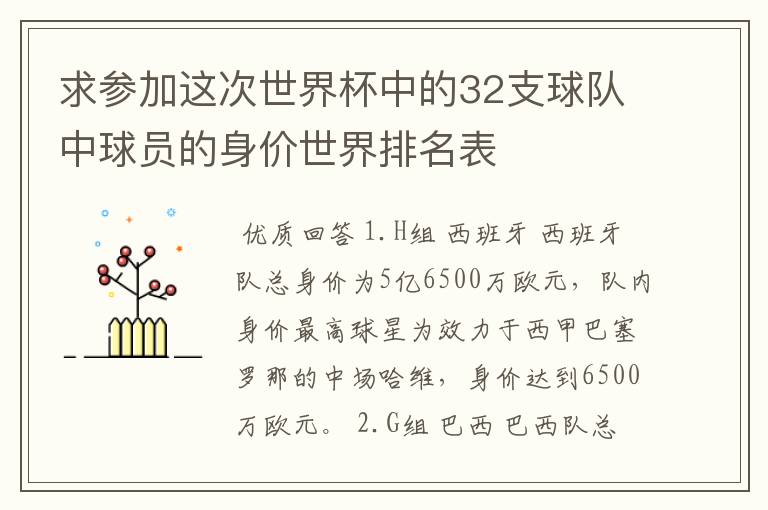 求参加这次世界杯中的32支球队中球员的身价世界排名表

优质回答 1.H组 西班牙 西班牙队总身价为5亿6500万欧元，队内身价最高球星为效力于西甲巴塞罗那的中场哈维，身价达到6500万欧元。 2.G组 巴西 巴西队总